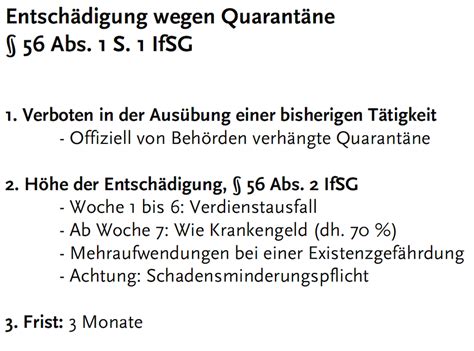 Entschädigung wegen Quarantäne
§ 56 Abs. 1 S. 1 IfSG

1. Verboten in der Ausübung einer bisherigen Tätigkeit
- Offiziell von Behörden verhängte Quarantäne

2. Höhe der Entschädigung, § 56 Abs. 2 IfSG
- Woche 1 bis 6: Verdienstausfall
- Ab Woche 7: Wie Krankengeld (dh. 70 %)
- Mehraufwendungen bei einer Existenzgefährdung
- Achtung: Schadensminderungspflicht

3. Frist: 3 Monate